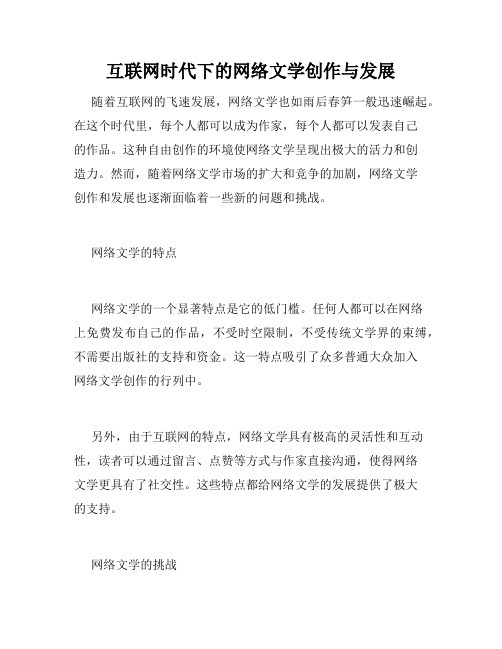 互联网时代下的网络文学创作与发展

随着互联网的飞速发展，网络文学也如雨后春笋一般迅速崛起。在这个时代里，每个人都可以成为作家，每个人都可以发表自己的作品。这种自由创作的环境使网络文学呈现出极大的活力和创造力。然而，随着网络文学市场的扩大和竞争的加剧，网络文学创作和发展也逐渐面临着一些新的问题和挑战。

网络文学的特点

网络文学的一个显著特点是它的低门槛。任何人都可以在网络上免费发布自己的作品，不受时空限制，不受传统文学界的束缚，不需要出版社的支持和资金。这一特点吸引了众多普通大众加入网络文学创作的行列中。

另外，由于互联网的特点，网络文学具有极高的灵活性和互动性，读者可以通过留言、点赞等方式与作家直接沟通，使得网络文学更具有了社交性。这些特点都给网络文学的发展提供了极大的支持。

网络文学的挑战